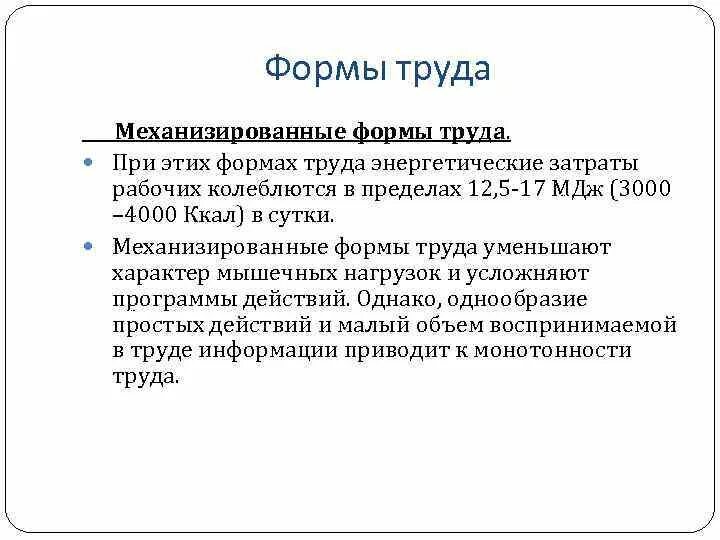 Формы труда

Механизированные формы труда.

При этих формах труда энергетические затраты рабочих колеблются в пределах 12,5-17 МДж (3000 –4000 Ккал) в сутки.

Механизированные формы труда уменьшают характер мышечных нагрузок и усложняют программы действий. Однако, однообразие простых действий и малый объем воспринимаемой в труде информации приводит к монотонности труда.